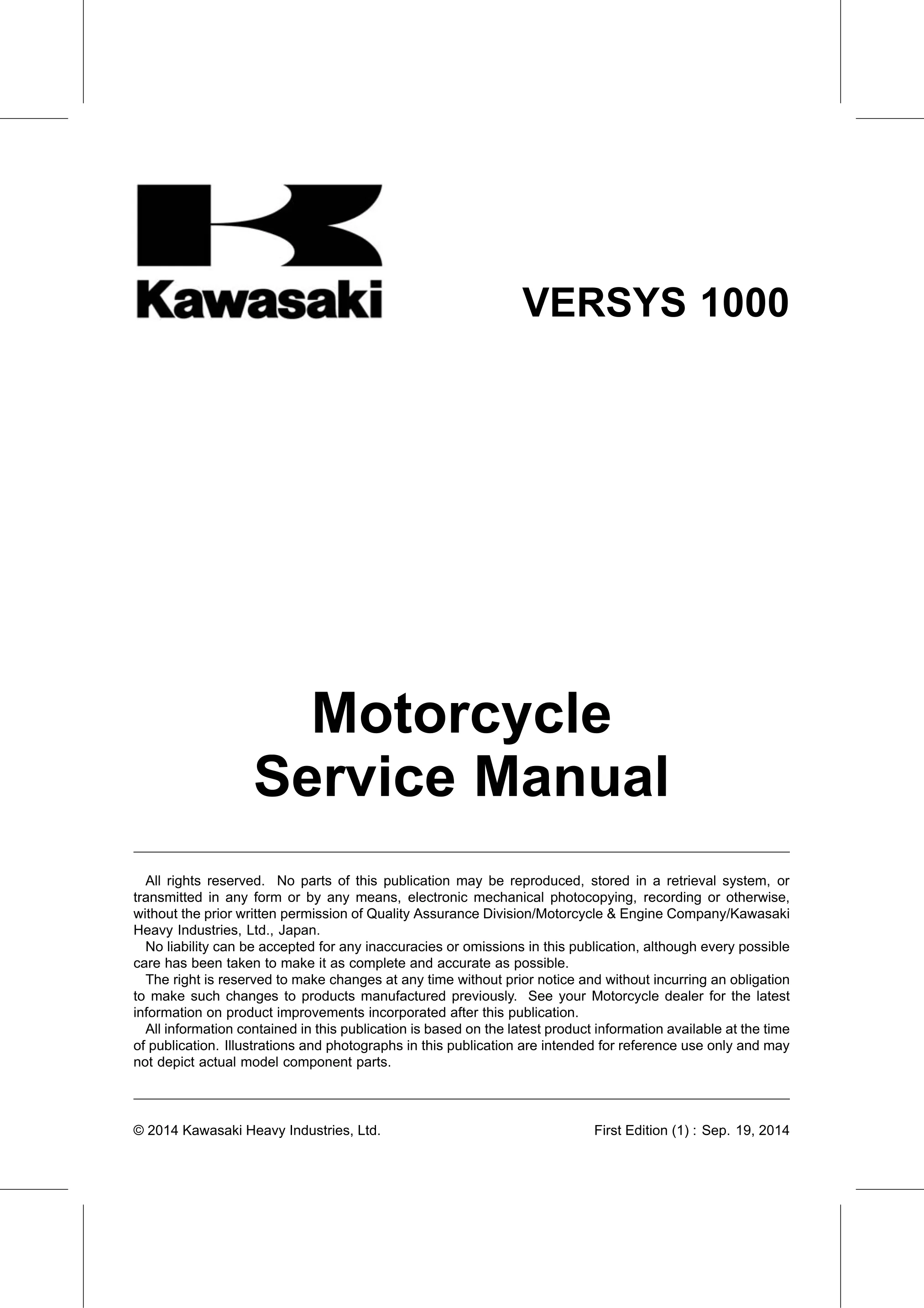 Kawasaki

VERSYS 1000

Motorcycle
Service Manual

All rights reserved. No parts of this publication may be reproduced, stored in a retrieval system, or transmitted in any form or by any means, electronic mechanical photocopying, recording or otherwise, without the prior written permission of Quality Assurance Division/Motorcycle & Engine Company/Kawasaki Heavy Industries, Ltd., Japan.

No liability can be accepted for any inaccuracies or omissions in this publication, although every possible care has been taken to make it as complete and accurate as possible.

The right is reserved to make changes at any time without prior notice and without incurring an obligation to make such changes to products manufactured previously. See your Motorcycle dealer for the latest information on product improvements incorporated after this publication.

All information contained in this publication is based on the latest product information available at the time of publication. Illustrations and photographs in this publication are intended for reference use only and may not depict actual model component parts.

© 2014 Kawasaki Heavy Industries, Ltd.

First Edition (1) : Sep. 19, 2014